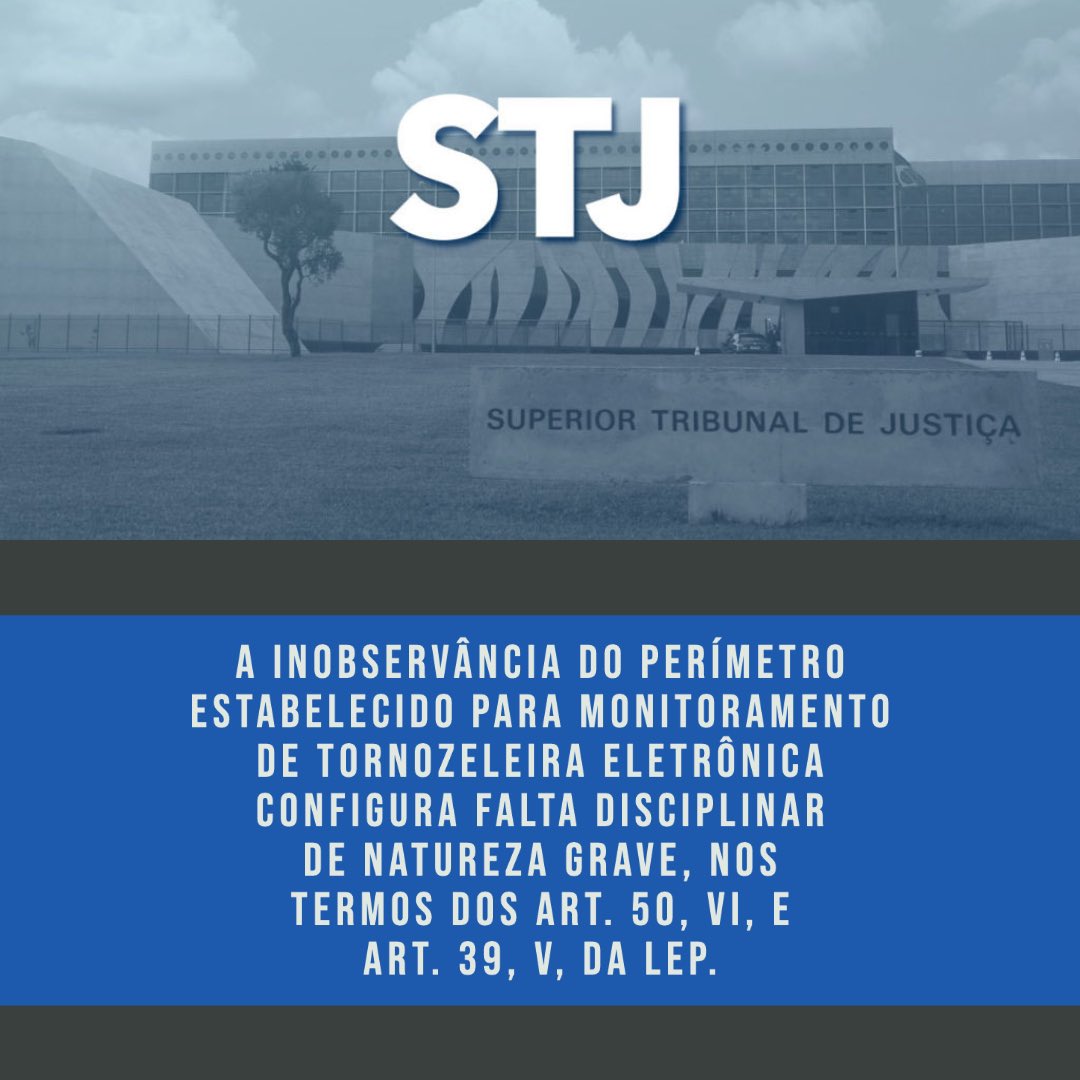 STJ

SUPERIOR TRIBUNAL DE JUSTIÇA

A INOBSERVÂNCIA DO PERÍMETRO ESTABELECIDO PARA MONITORAMENTO DE TORNOZELEIRA ELETRÔNICA CONFIGURA FALTA DISCIPLINAR DE NATUREZA GRAVE, NOS TERMOS DOS ART. 50, VI, E ART. 39, V, DA LEP.